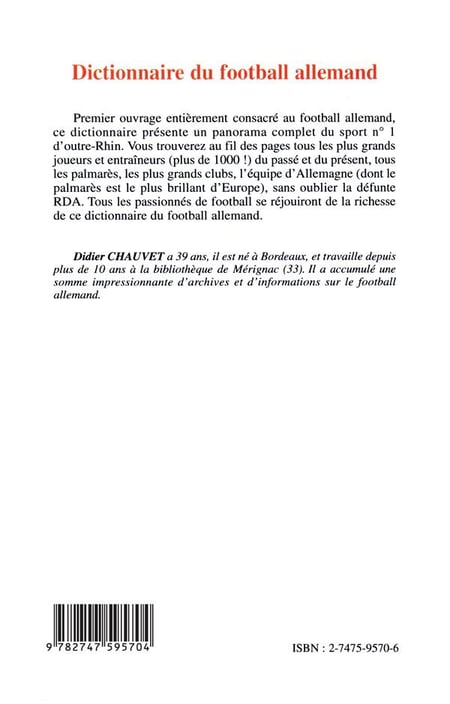 Dictionnaire du football allemand

Premier ouvrage entièrement consacré au football allemand, ce dictionnaire présente un panorama complet du sport n° 1 d'outre-Rhin. Vous trouverez au fil des pages tous les plus grands joueurs et entraîneurs (plus de 1000 !) du passé et du présent, tous les palmarès, les plus grands clubs, l'équipe d'Allemagne (dont le palmarès est le plus brillant d'Europe), sans oublier la défunte RDA. Tous les passionnés de football se réjouiront de la richesse de ce dictionnaire du football allemand.

Didier CHAUVET a 39 ans, il est né à Bordeaux, et travaille depuis plus de 10 ans à la bibliothèque de Mérignac (33). Il a accumulé une somme impressionnante d'archives et d'informations sur le football allemand.

9 782747 595704

ISBN : 2-7475-9570-6